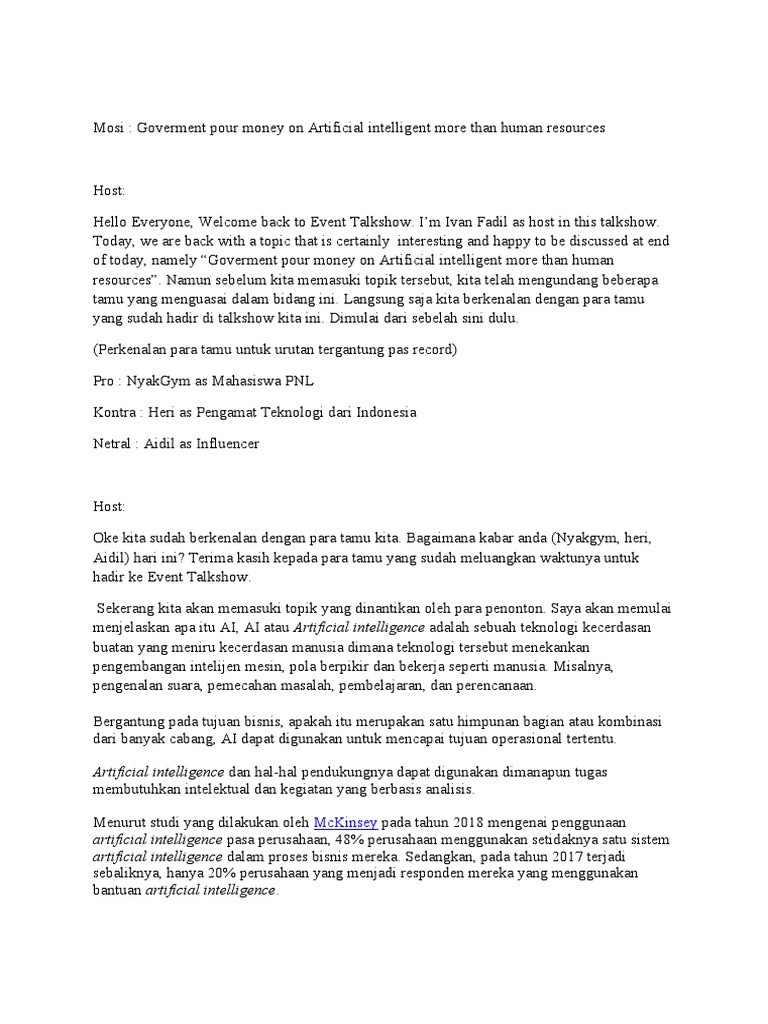 Mosi : Goverment pour money on Artificial intelligent more than human resources

Host:

Hello Everyone, Welcome back to Event Talkshow. I'm Ivan Fadil as host in this talkshow. Today, we are back with a topic that is certainly interesting and happy to be discussed at end of today, namely "Goverment pour money on Artificial intelligent more than human resources". Namun sebelum kita memasuki topik tersebut, kita telah mengundang beberapa tamu yang menguasai dalam bidang ini. Langsung saja kita berkenalan dengan para tamu yang sudah hadir di talkshow kita ini. Dimulai dari sebelah sini dulu.

(Perkenalan para tamu untuk urutan tergantung pas record)

Pro : NyakGym as Mahasiswa PNL

Kontra : Heri as Pengamat Teknologi dari Indonesia

Netral : Aidil as Influencer

Host:

Oke kita sudah berkenalan dengan para tamu kita. Bagaimana kabar anda (Nyakgym, heri, Aidil) hari ini? Terima kasih kepada para tamu yang sudah meluangkan waktunya untuk hadir ke Event Talkshow.

Sekerang kita akan memasuki topik yang dinantikan oleh para penonton. Saya akan memulai menjelaskan apa itu AI, AI atau Artificial intelligence adalah sebuah teknologi kecerdasan buatan yang meniru kecerdasan manusia dimana teknologi tersebut menekankan pengembangan intelijen mesin, pola berpikir dan bekerja seperti manusia. Misalnya, pengenalan suara, pemecahan masalah, pembelajaran, dan perencanaan.

Bergantung pada tujuan bisnis, apakah itu merupakan satu himpunan bagian atau kombinasi dari banyak cabang, AI dapat digunakan untuk mencapai tujuan operasional tertentu.

Artificial intelligence dan hal-hal pendukungnya dapat digunakan dimanapun tugas membutuhkan intelektual dan kegiatan yang berbasis analisis.

Menurut studi yang dilakukan oleh McKinsey pada tahun 2018 mengenai penggunaan artificial intelligence pasa perusahaan, 48% perusahaan menggunakan setidaknya satu sistem artificial intelligence dalam proses bisnis mereka. Sedangkan, pada tahun 2017 terjadi sebaliknya, hanya 20% perusahaan yang menjadi responden mereka yang menggunakan bantuan artificial intelligence.